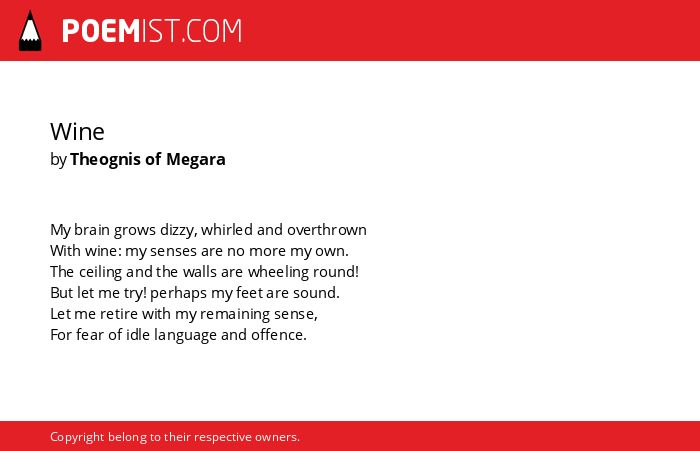 POEMIST.COM

Wine
by Theognis of Megara

My brain grows dizzy, whirled and overthrown
With wine: my senses are no more my own.
The ceiling and the walls are wheeling round!
But let me try! perhaps my feet are sound.
Let me retire with my remaining sense,
For fear of idle language and offence.

Copyright belong to their respective owners.